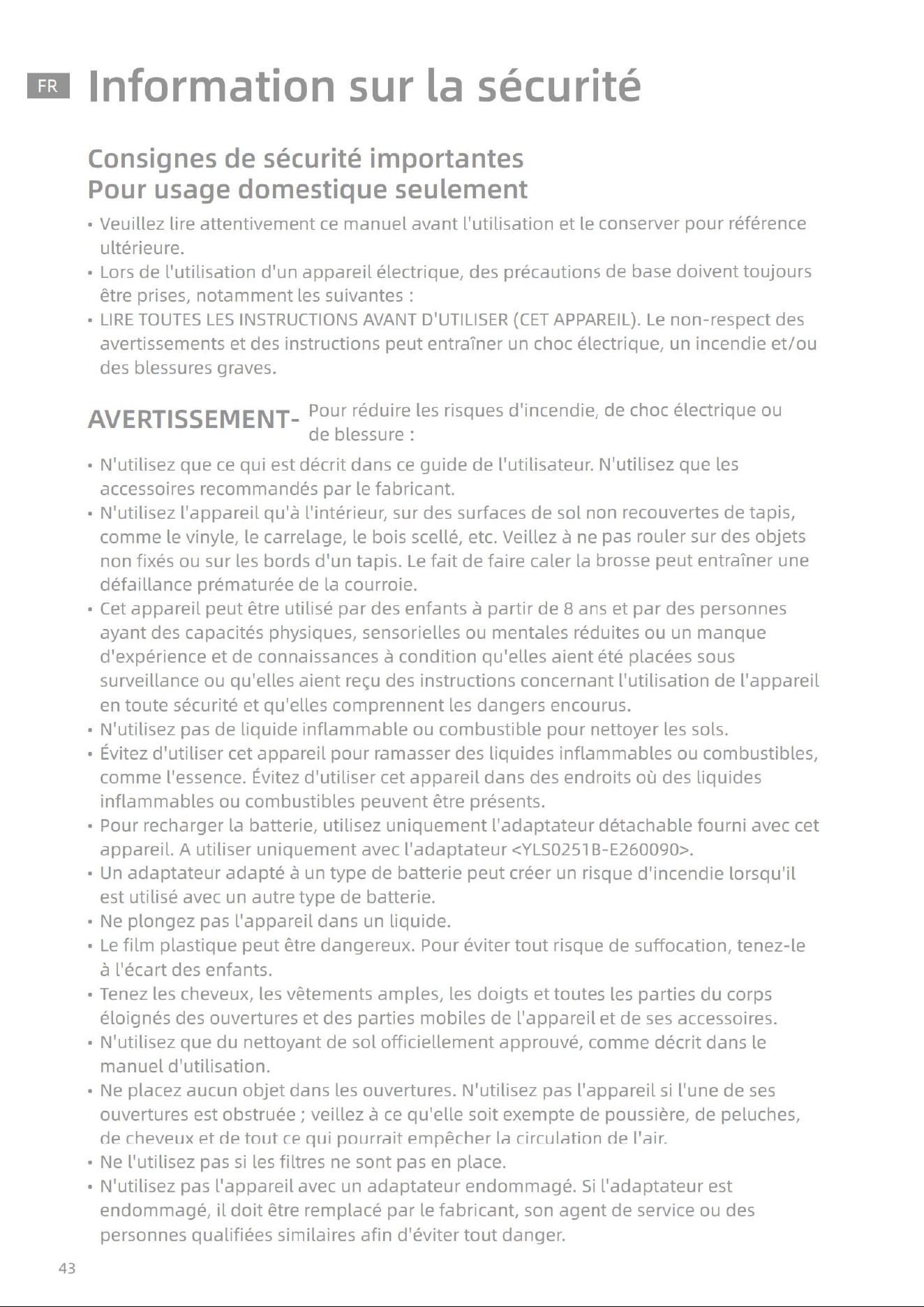 FR Information sur la sécurité

Consignes de sécurité importantes
Pour usage domestique seulement

• Veuillez lire attentivement ce manuel avant l'utilisation et le conserver pour référence ultérieure.
• Lors de l'utilisation d'un appareil électrique, des précautions de base doivent toujours être prises, notamment les suivantes :
• LIRE TOUTES LES INSTRUCTIONS AVANT D'UTILISER (CET APPAREIL). Le non-respect des avertissements et des instructions peut entraîner un choc électrique, un incendie et/ou des blessures graves.

AVERTISSEMENT- Pour réduire les risques d'incendie, de choc électrique ou de blessure :

• N'utilisez que ce qui est décrit dans ce guide de l'utilisateur. N'utilisez que les accessoires recommandés par le fabricant.
• N'utilisez l'appareil qu'à l'intérieur, sur des surfaces de sol non recouvertes de tapis, comme le vinyle, le carrelage, le bois scellé, etc. Veillez à ne pas rouler sur des objets non fixés ou sur les bords d'un tapis. Le fait de faire caler la brosse peut entraîner une défaillance prématurée de la courroie.
• Cet appareil peut être utilisé par des enfants à partir de 8 ans et par des personnes ayant des capacités physiques, sensorielles ou mentales réduites ou un manque d'expérience et de connaissances à condition qu'elles aient été placées sous surveillance ou qu'elles aient reçu des instructions concernant l'utilisation de l'appareil en toute sécurité et qu'elles comprennent les dangers encourus.
• N'utilisez pas de liquide inflammable ou combustible pour nettoyer les sols.
• Évitez d'utiliser cet appareil pour ramasser des liquides inflammables ou combustibles, comme l'essence. Évitez d'utiliser cet appareil dans des endroits où des liquides inflammables ou combustibles peuvent être présents.
• Pour recharger la batterie, utilisez uniquement l'adaptateur détachable fourni avec cet appareil. A utiliser uniquement avec l'adaptateur <YLS0251B-E260090>.
• Un adaptateur adapté à un type de batterie peut créer un risque d'incendie lorsqu'il est utilisé avec un autre type de batterie.
• Ne plongez pas l'appareil dans un liquide.
• Le film plastique peut être dangereux. Pour éviter tout risque de suffocation, tenez-le à l'écart des enfants.
• Tenez les cheveux, les vêtements amples, les doigts et toutes les parties du corps éloignés des ouvertures et des parties mobiles de l'appareil et de ses accessoires.
• N'utilisez que du nettoyant de sol officiellement approuvé, comme décrit dans le manuel d'utilisation.
• Ne placez aucun objet dans les ouvertures. N'utilisez pas l'appareil si l'une de ses ouvertures est obstruée ; veillez à ce qu'elle soit exempte de poussière, de peluches, de cheveux et de tout ce qui pourrait empêcher la circulation de l'air.
• Ne l'utilisez pas si les filtres ne sont pas en place.
• N'utilisez pas l'appareil avec un adaptateur endommagé. Si l'adaptateur est endommagé, il doit être remplacé par le fabricant, son agent de service ou des personnes qualifiées similaires afin d'éviter tout danger.

43